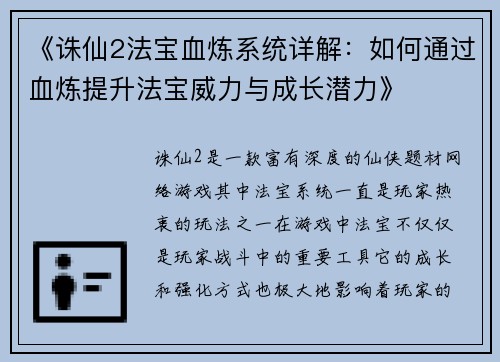 《诛仙2法宝血炼系统详解：如何通过血炼提升法宝威力与成长潜力》

诛仙2是一款富有深度的仙侠题材网络游戏其中法宝系统一直是玩家热衷的玩法之一在游戏中法宝不仅仅是玩家战斗中的重要工具它的成长和强化方式也极大地影响着玩家的